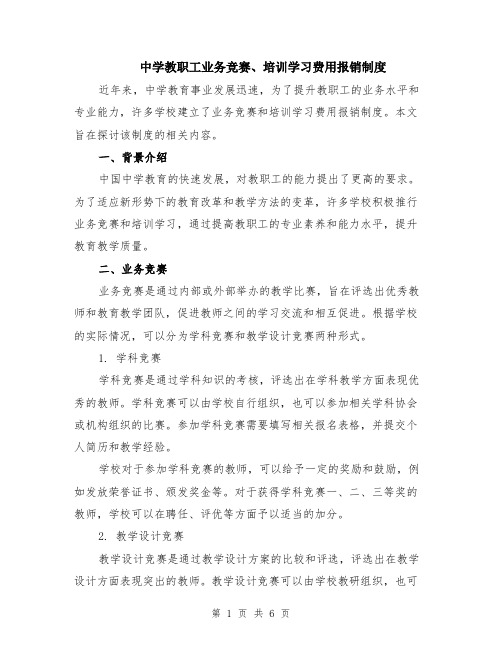 中学教职工业务竞赛、培训学习费用报销制度

近年来，中学教育事业发展迅速，为了提升教职工的业务水平和专业能力，许多学校建立了业务竞赛和培训学习费用报销制度。本文旨在探讨该制度的相关内容。

一、背景介绍

中国中学教育的快速发展，对教职工的能力提出了更高的要求。为了适应新形势下的教育改革和教学方法的变革，许多学校积极推行业务竞赛和培训学习，通过提高教职工的专业素养和能力水平，提升教育教学质量。

二、业务竞赛

业务竞赛是通过内部或外部举办的教学比赛，旨在评选出优秀教师和教育教学团队，促进教师之间的学习交流和相互促进。根据学校的实际情况，可以分为学科竞赛和教学设计竞赛两种形式。

1. 学科竞赛

学科竞赛是通过学科知识的考核，评选出在学科教学方面表现优秀的教师。学科竞赛可以由学校自行组织，也可以参加相关学科协会或机构组织的比赛。参加学科竞赛需要填写相关报名表格，并提交个人简历和教学经验。

学校对于参加学科竞赛的教师，可以给予一定的奖励和鼓励，例如发放荣誉证书、颁发奖金等。对于获得学科竞赛一、二、三等奖的教师，学校可以在聘任、评优等方面予以适当的加分。

2. 教学设计竞赛

教学设计竞赛是通过教学设计方案的比较和评选，评选出在教学设计方面表现突出的教师。教学设计竞赛可以由学校教研组织，也可

第 1 页 共 6 页